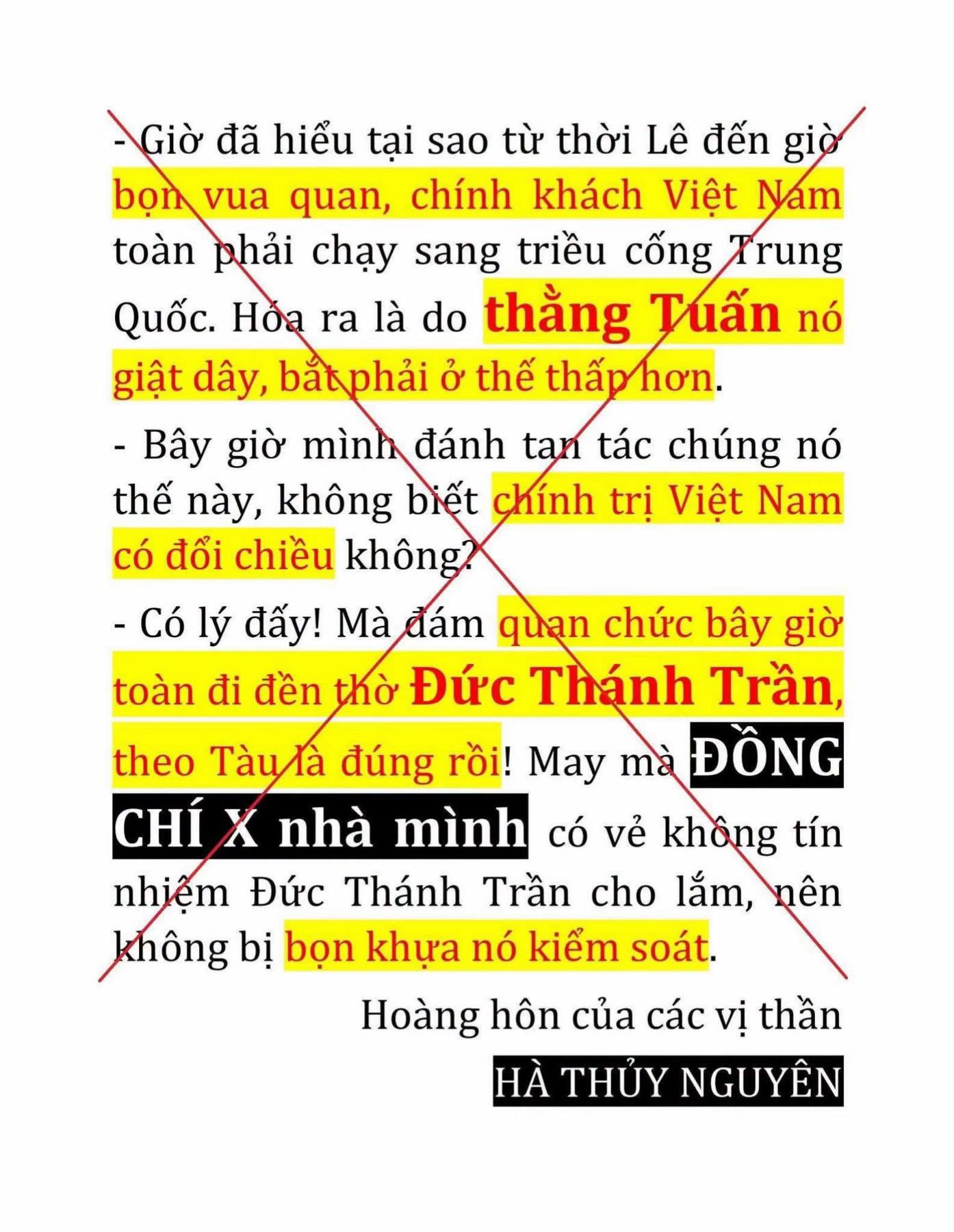 - Giờ đã hiểu tại sao từ thời Lê đến giờ bọn vua quan, chính khách Việt Nam toàn phải chạy sang triều cống Trung Quốc. Hóa ra là do thằng Tuấn nó giật dây, bắt phải ở thế thấp hơn.

- Bây giờ mình đánh tan tác chúng nó thế này, không biết chính trị Việt Nam có đổi chiều không?

- Có lý đấy! Mà đám quan chức bây giờ toàn đi đền thờ Đức Thánh Trần, theo Tàu là đúng rồi! May mà ĐỒNG CHÍ X nhà mình có vẻ không tín nhiệm Đức Thánh Trần cho lắm, nên không bị bọn khựa nó kiểm soát.

Hoàng hôn của các vị thần

HÀ THỦY NGUYÊN